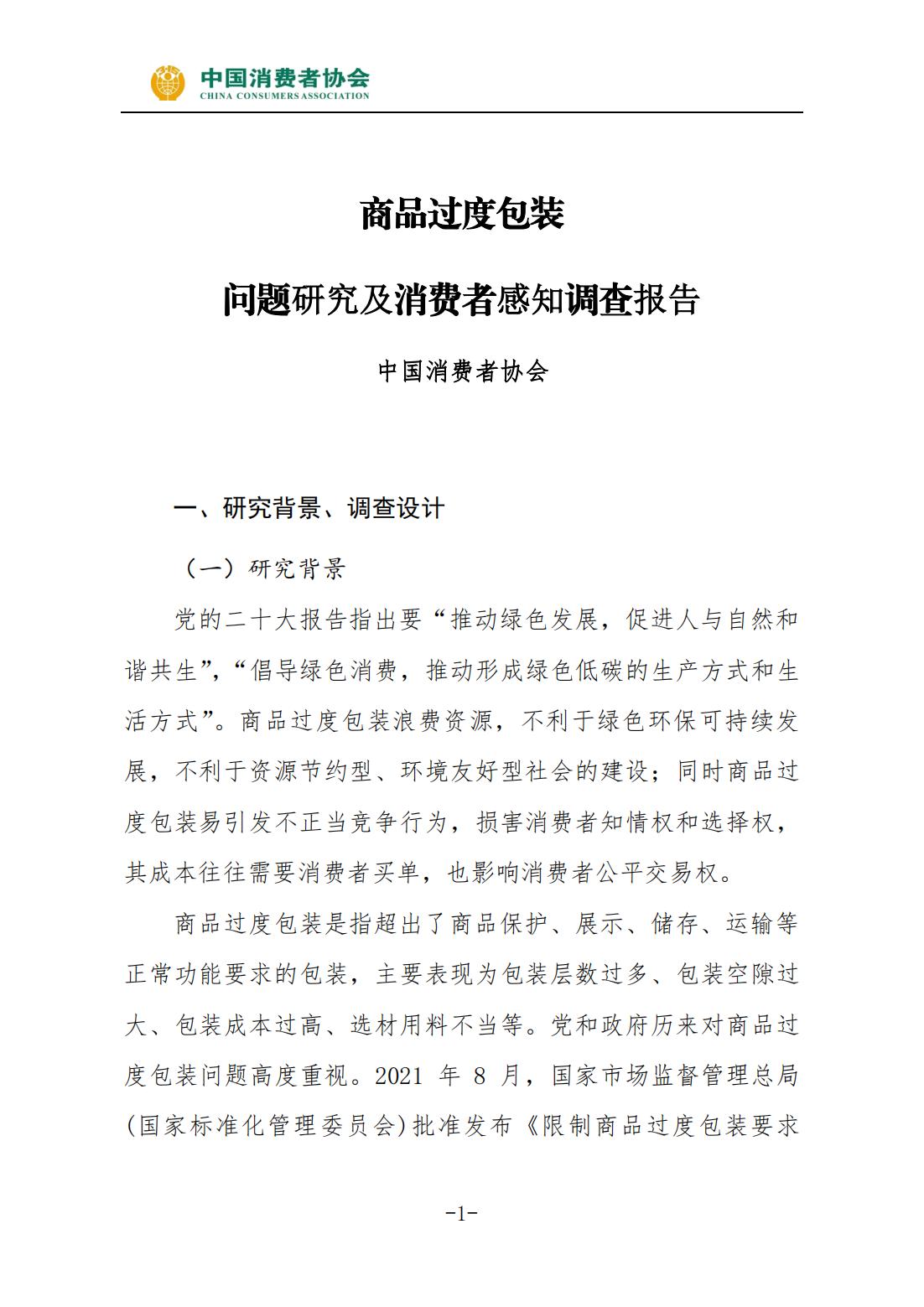 中国消费者协会
CHINA CONSUMERS ASSOCIATION

商品过度包装

问题研究及消费者感知调查报告

中国消费者协会

一、研究背景、调查设计

（一）研究背景

党的二十大报告指出要“推动绿色发展，促进人与自然和谐共生”，“倡导绿色消费，推动形成绿色低碳的生产方式和生活方式”。商品过度包装浪费资源，不利于绿色环保可持续发展，不利于资源节约型、环境友好型社会的建设；同时商品过度包装易引发不正当竞争行为，损害消费者知情权和选择权，其成本往往需要消费者买单，也影响消费者公平交易权。

商品过度包装是指超出了商品保护、展示、储存、运输等正常功能要求的包装，主要表现为包装层数过多、包装空隙过大、包装成本过高、选材用料不当等。党和政府历来对商品过度包装问题高度重视。2021年8月，国家市场监督管理总局(国家标准化管理委员会)批准发布《限制商品过度包装要求

-1-